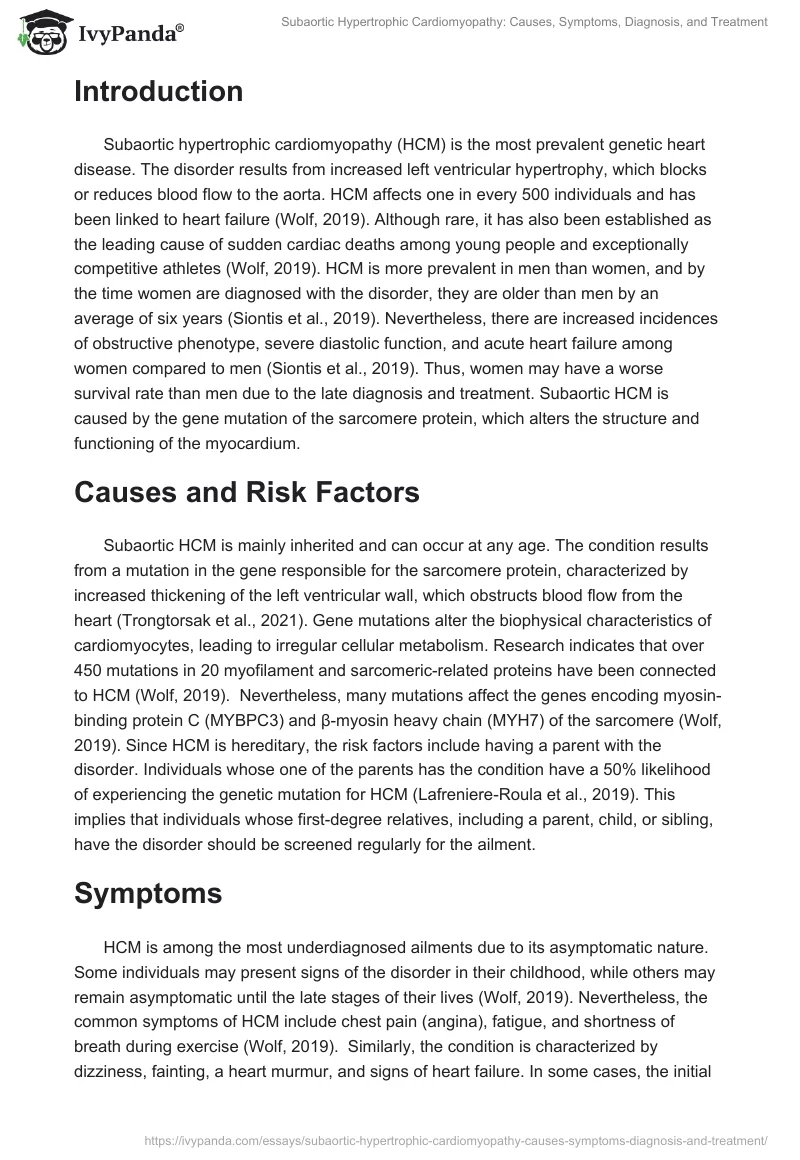 IvyPanda®

Subaortic Hypertrophic Cardiomyopathy: Causes, Symptoms, Diagnosis, and Treatment

Introduction

Subaortic hypertrophic cardiomyopathy (HCM) is the most prevalent genetic heart disease. The disorder results from increased left ventricular hypertrophy, which blocks or reduces blood flow to the aorta. HCM affects one in every 500 individuals and has been linked to heart failure (Wolf, 2019). Although rare, it has also been established as the leading cause of sudden cardiac deaths among young people and exceptionally competitive athletes (Wolf, 2019). HCM is more prevalent in men than women, and by the time women are diagnosed with the disorder, they are older than men by an average of six years (Siontis et al., 2019). Nevertheless, there are increased incidences of obstructive phenotype, severe diastolic function, and acute heart failure among women compared to men (Siontis et al., 2019). Thus, women may have a worse survival rate than men due to the late diagnosis and treatment. Subaortic HCM is caused by the gene mutation of the sarcomere protein, which alters the structure and functioning of the myocardium.

Causes and Risk Factors

Subaortic HCM is mainly inherited and can occur at any age. The condition results from a mutation in the gene responsible for the sarcomere protein, characterized by increased thickening of the left ventricular wall, which obstructs blood flow from the heart (Trongtorsak et al., 2021). Gene mutations alter the biophysical characteristics of cardiomyocytes, leading to irregular cellular metabolism. Research indicates that over 450 mutations in 20 myofilament and sarcomeric-related proteins have been connected to HCM (Wolf, 2019). Nevertheless, many mutations affect the genes encoding myosin-binding protein C (MYBPC3) and β-myosin heavy chain (MYH7) of the sarcomere (Wolf, 2019). Since HCM is hereditary, the risk factors include having a parent with the disorder. Individuals whose one of the parents has the condition have a 50% likelihood of experiencing the genetic mutation for HCM (Lafreniere-Roula et al., 2019). This implies that individuals whose first-degree relatives, including a parent, child, or sibling, have the disorder should be screened regularly for the ailment.

Symptoms

HCM is among the most underdiagnosed ailments due to its asymptomatic nature. Some individuals may present signs of the disorder in their childhood, while others may remain asymptomatic until the late stages of their lives (Wolf, 2019). Nevertheless, the common symptoms of HCM include chest pain (angina), fatigue, and shortness of breath during exercise (Wolf, 2019). Similarly, the condition is characterized by dizziness, fainting, a heart murmur, and signs of heart failure. In some cases, the initial

https://ivypanda.com/essays/subaortic-hypertrophic-cardiomyopathy-causes-symptoms-diagnosis-and-treatment/